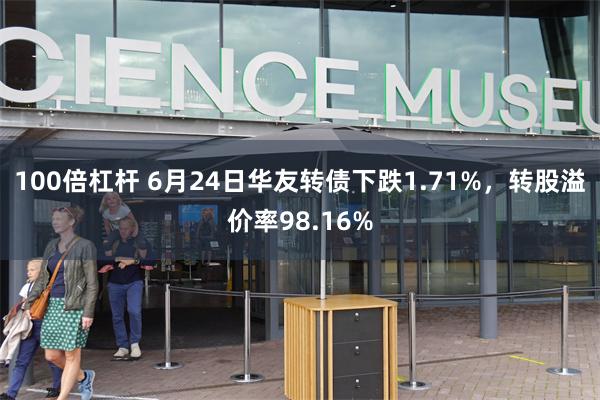 CIENCE MUSEU

100倍杠杆 6月24日华友转债下跌1.71%，转股溢价率98.16%